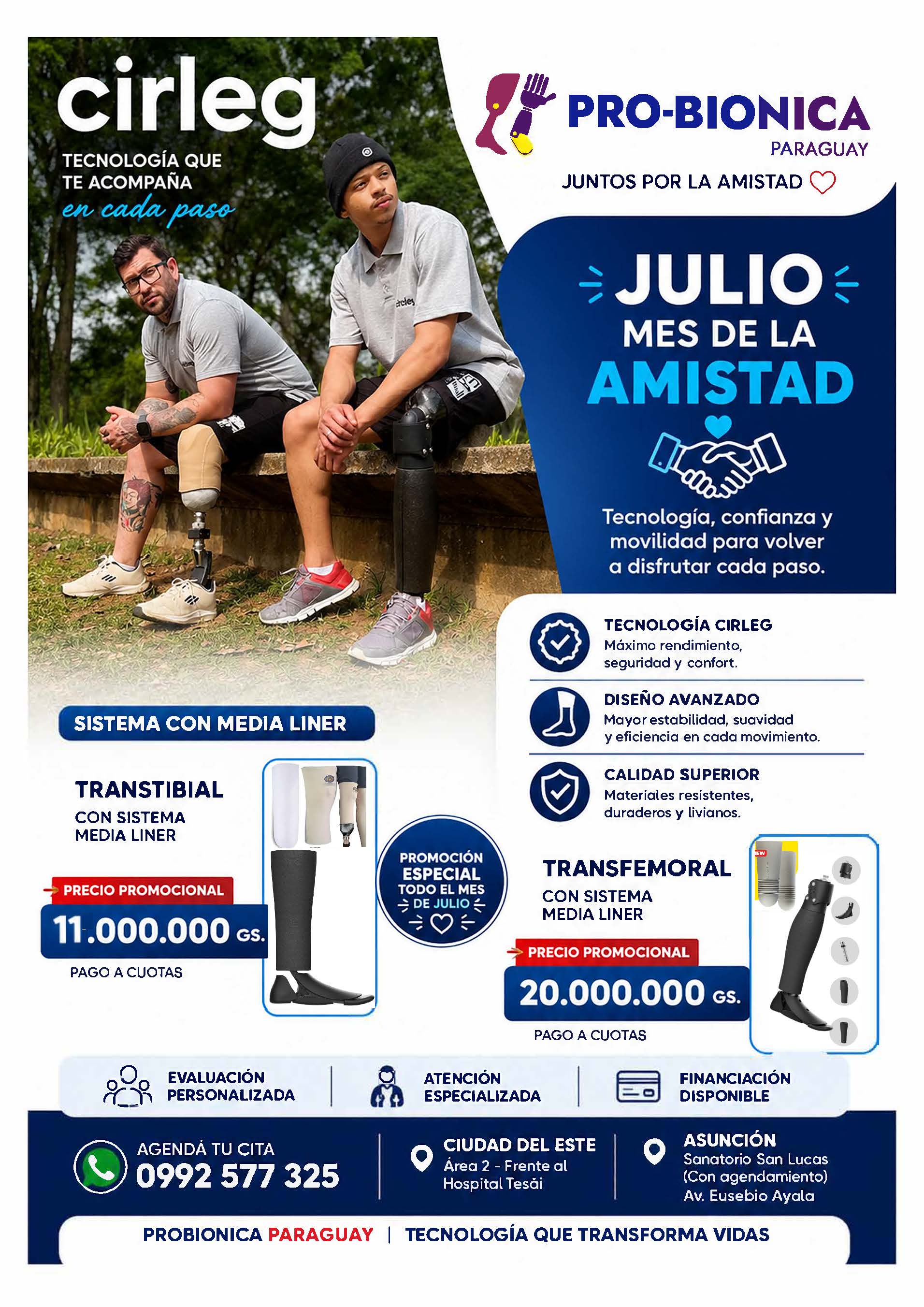 cirleg

TECNOLOGÍA QUE
TE ACOMPAÑA
en cada paso

PRO-BIONICA
PARAGUAY

JUNTOS POR LA AMISTAD

JULIO
MES DE LA
AMISTAD

Tecnología, confianza y movilidad para volver a disfrutar cada paso.

TECNOLOGÍA CIRLEG
Máximo rendimiento, seguridad y confort.

DISEÑO AVANZADO
Mayor estabilidad, suavidad y eficiencia en cada movimiento.

CALIDAD SUPERIOR
Materiales resistentes, duraderos y livianos.

SISTEMA CON MEDIA LINER

TRANSTIBIAL
CON SISTEMA
MEDIA LINER

PRECIO PROMOCIONAL
11.000.000 GS.
PAGO A CUOTAS

PROMOCIÓN
ESPECIAL
TODO EL MES
DE JULIO

TRANSFEMORAL
CON SISTEMA
MEDIA LINER

PRECIO PROMOCIONAL
20.000.000 GS.
PAGO A CUOTAS

EVALUACIÓN
PERSONALIZADA

ATENCIÓN
ESPECIALIZADA

FINANCIACIÓN
DISPONIBLE

AGENDÁ TU CITA
0992 577 325

CIUDAD DEL ESTE
Área 2 - Frente al
Hospital Tesãi

ASUNCIÓN
Sanatorio San Lucas
(Con agendamiento)
Av. Eusebio Ayala

PROBIONICA PARAGUAY | TECNOLOGÍA QUE TRANSFORMA VIDAS